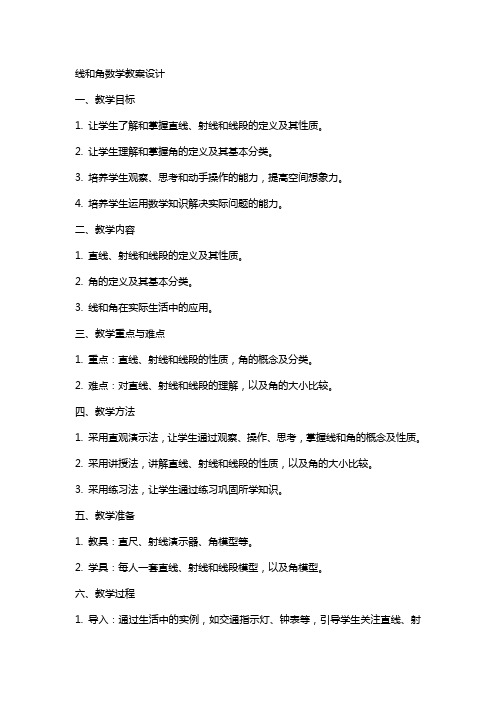 线和角数学教案设计

一、教学目标

1. 让学生了解和掌握直线、射线和线段的定义及其性质。

2. 让学生理解和掌握角的定义及其基本分类。

3. 培养学生观察、思考和动手操作的能力，提高空间想象力。

4. 培养学生运用数学知识解决实际问题的能力。

二、教学内容

1. 直线、射线和线段的定义及其性质。

2. 角的定义及其基本分类。

3. 线和角在实际生活中的应用。

三、教学重点与难点

1. 重点：直线、射线和线段的性质，角的概念及分类。

2. 难点：对直线、射线和线段的理解，以及角的大小比较。

四、教学方法

1. 采用直观演示法，让学生通过观察、操作、思考，掌握线和角的概念及性质。

2. 采用讲授法，讲解直线、射线和线段的性质，以及角的大小比较。

3. 采用练习法，让学生通过练习巩固所学知识。

五、教学准备

1. 教具：直尺、射线演示器、角模型等。

2. 学具：每人一套直线、射线和线段模型，以及角模型。

六、教学过程

1. 导入：通过生活中的实例，如交通指示灯、钟表等，引导学生关注直线、射